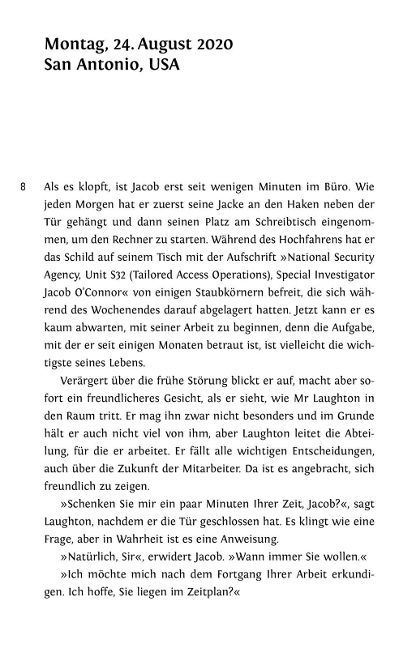 Montag, 24. August 2020
San Antonio, USA

8 Als es klopft, ist Jacob erst seit wenigen Minuten im Büro. Wie jeden Morgen hat er zuerst seine Jacke an den Haken neben der Tür gehängt und dann seinen Platz am Schreibtisch eingenommen, um den Rechner zu starten. Während des Hochfahrens hat er das Schild auf seinem Tisch mit der Aufschrift »National Security Agency, Unit S32 (Tailored Access Operations), Special Investigator Jacob O'Connor« von einigen Staubkörnern befreit, die sich während des Wochenendes darauf abgelagert hatten. Jetzt kann er es kaum abwarten, mit seiner Arbeit zu beginnen, denn die Aufgabe, mit der er seit einigen Monaten betraut ist, ist vielleicht die wichtigste seines Lebens.

Verärgert über die frühe Störung blickt er auf, macht aber sofort ein freundlicheres Gesicht, als er sieht, wie Mr Laughton in den Raum tritt. Er mag ihn zwar nicht besonders und im Grunde hält er auch nicht viel von ihm, aber Laughton leitet die Abteilung, für die er arbeitet. Er fällt alle wichtigen Entscheidungen, auch über die Zukunft der Mitarbeiter. Da ist es angebracht, sich freundlich zu zeigen.

»Schenken Sie mir ein paar Minuten Ihrer Zeit, Jacob?«, sagt Laughton, nachdem er die Tür geschlossen hat. Es klingt wie eine Frage, aber in Wahrheit ist es eine Anweisung.

»Natürlich, Sir«, erwidert Jacob. »Wann immer Sie wollen.«

»Ich möchte mich nach dem Fortgang Ihrer Arbeit erkundigen. Ich hoffe, Sie liegen im Zeitplan?«